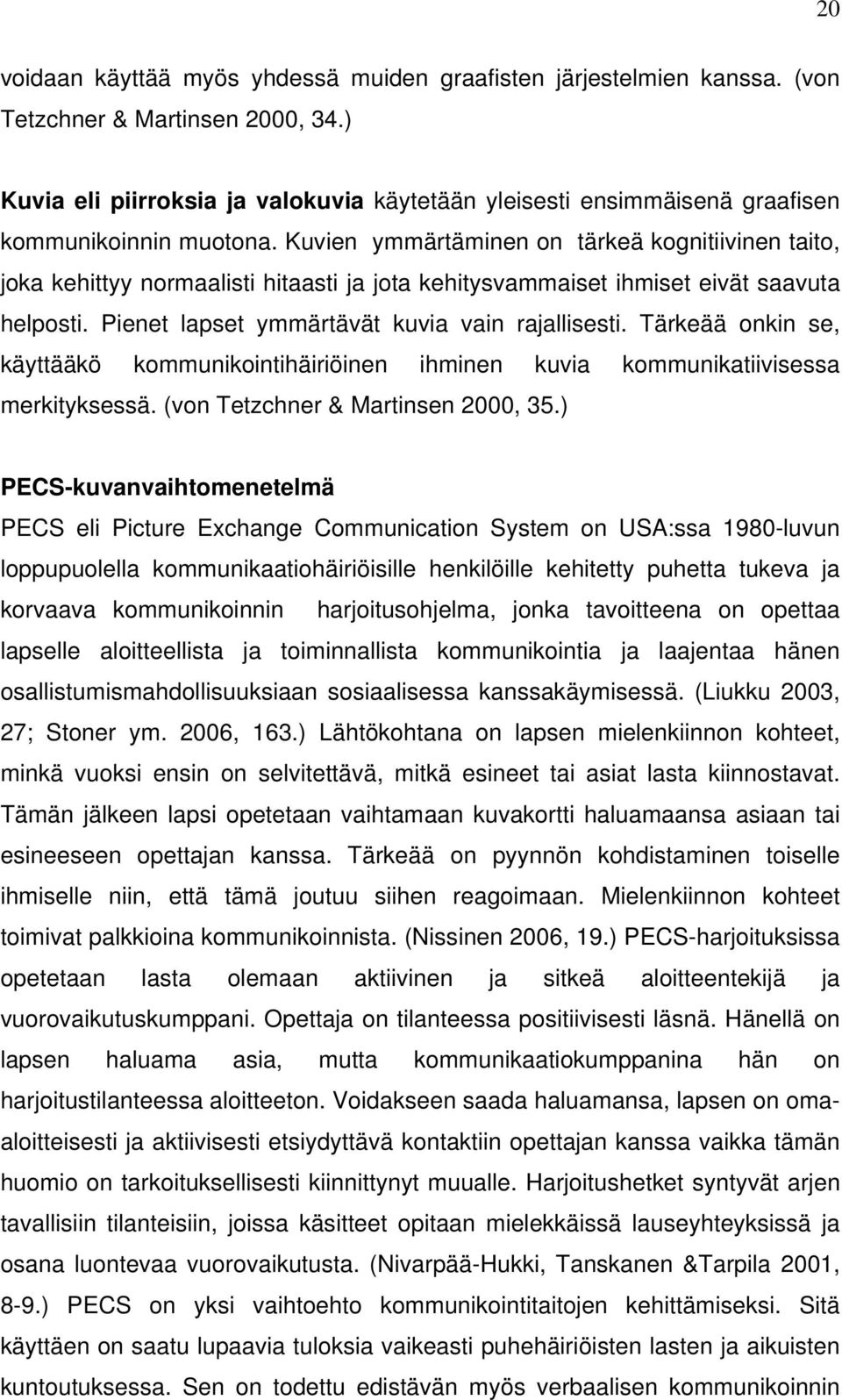 20

voidaan käyttää myös yhdessä muiden graafisten järjestelmien kanssa. (von Tetzchner & Martinsen 2000, 34.)

Kuvia eli piirroksia ja valokuvia käytetään yleisesti ensimmäisenä graafisen kommunikoinnin muotona. Kuvien ymmärtäminen on tärkeä kognitiivinen taito, joka kehittyy normaalisti hitaasti ja jota kehitysvammaiset ihmiset eivät saavuta helposti. Pienet lapset ymmärtävät kuvia vain rajallisesti. Tärkeää onkin se, käyttääkö kommunikointihäiriöinen ihminen kuvia kommunikatiivisessa merkityksessä. (von Tetzchner & Martinsen 2000, 35.)

PECS-kuvanvaihtomenetelmä

PECS eli Picture Exchange Communication System on USA:ssa 1980-luvun loppupuolella kommunikaatiohäiriöisille henkilöille kehitetty puhetta tukeva ja korvaava kommunikoinnin harjoitusohjelma, jonka tavoitteena on opettaa lapselle aloitteellista ja toiminnallista kommunikointia ja laajentaa hänen osallistumismahdollisuuksiaan sosiaalisessa kanssakäymisessä. (Liukku 2003, 27; Stoner ym. 2006, 163.) Lähtökohtana on lapsen mielenkiinnon kohteet, minkä vuoksi ensin on selvitettävä, mitkä esineet tai asiat lasta kiinnostavat. Tämän jälkeen lapsi opetetaan vaihtamaan kuvakortti haluamaansa asiaan tai esineeseen opettajan kanssa. Tärkeää on pyynnön kohdistaminen toiselle ihmiselle niin, että tämä joutuu siihen reagoimaan. Mielenkiinnon kohteet toimivat palkkioina kommunikoinnista. (Nissinen 2006, 19.) PECS-harjoituksissa opetetaan lasta olemaan aktiivinen ja sitkeä aloitteentekijä ja vuorovaikutuskumppani. Opettaja on tilanteessa positiivisesti läsnä. Hänellä on lapsen haluama asia, mutta kommunikaatiokumppanina hän on harjoitustilanteessa aloitteeton. Voidakseen saada haluamansa, lapsen on oma-aloitteisesti ja aktiivisesti etsiydyttävä kontaktiin opettajan kanssa vaikka tämän huomio on tarkoituksellisesti kiinnittynyt muualle. Harjoitushetket syntyvät arjen tavallisiin tilanteisiin, joissa käsitteet opitaan mielekkäissä lauseyhteyksissä ja osana luontevaa vuorovaikutusta. (Nivarpää-Hukki, Tanskanen &Tarpila 2001, 8-9.) PECS on yksi vaihtoehto kommunikointitaitojen kehittämiseksi. Sitä käyttäen on saatu lupaavia tuloksia vaikeasti puhehäiriöisten lasten ja aikuisten kuntoutuksessa. Sen on todettu edistävän myös verbaalisen kommunikoinnin